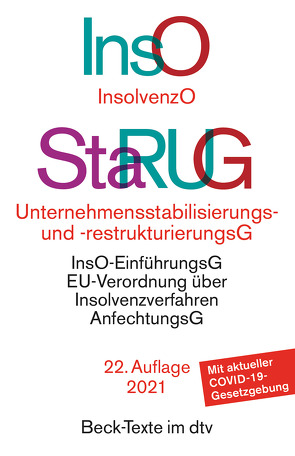 InsO

InsolvenzO

StaRUG

Unternehmensstabilisierungs- und -restrukturierungsG

InsO-EinführungsG
EU-Verordnung über Insolvenzverfahren
AnfechtungsG

22. Auflage
2021

Mit aktueller COVID-19-Gesetzgebung

Beck-Texte im dtv